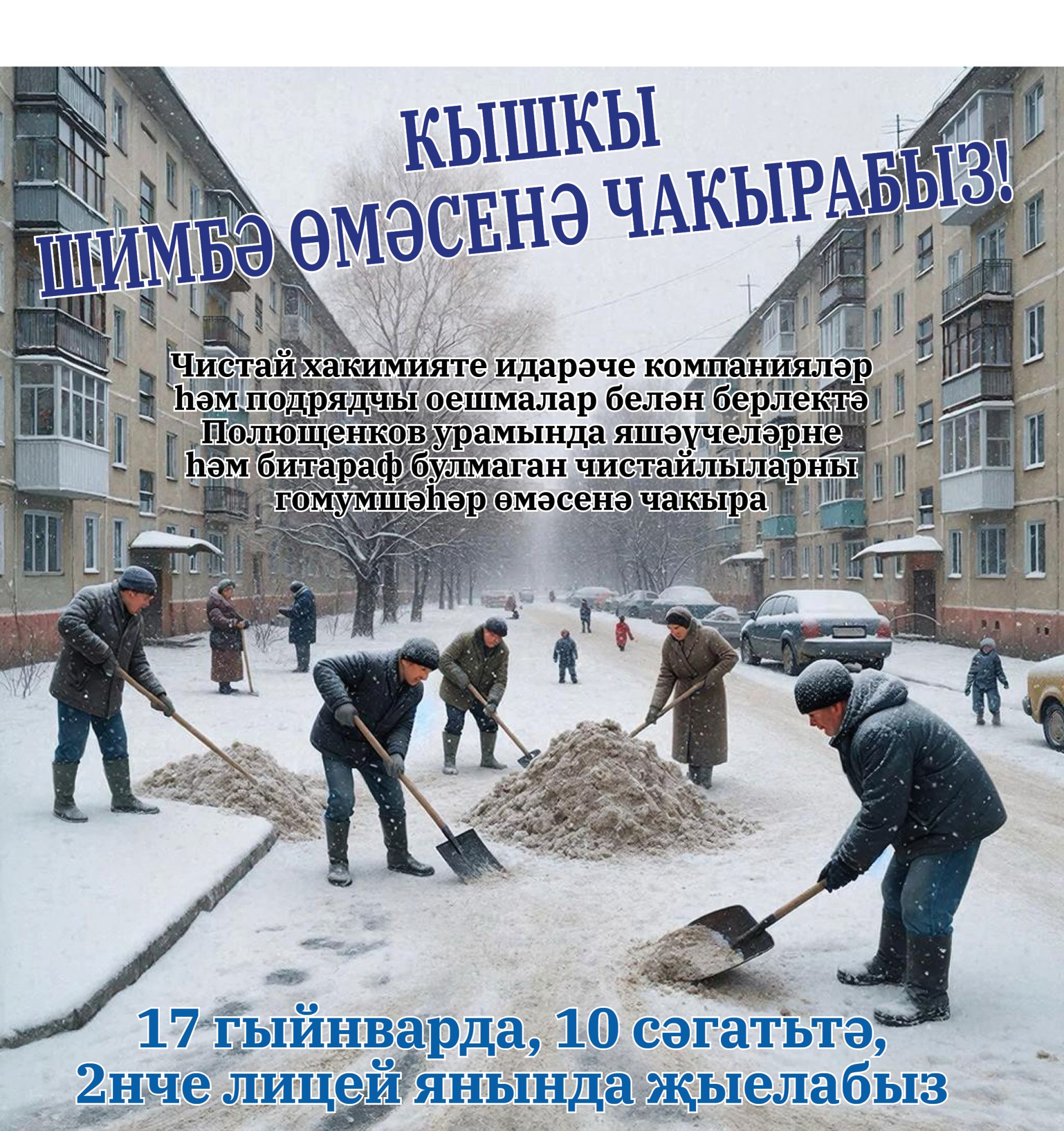 КЫШКЫ
ШИМБӘ ӨМӘСЕНӘ ЧАКЫРАБЫЗ!

Чистай хакимияте идарәче компанияләр һәм подрядчы оешмалар белән берлектә Полющенков урамында яшәүчеләрне һәм битараф булмаган чистайлыларны гомумшәһәр өмәсенә чакыра

17 гыйнварда, 10 сәгатьтә,
2нче лицей янында җыелабыз